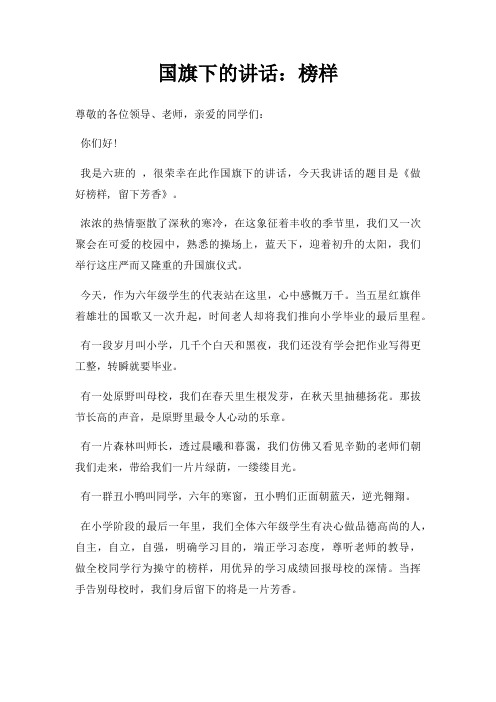 国旗下的讲话：榜样

尊敬的各位领导、老师，亲爱的同学们：

你们好！

我是六班的 ，很荣幸在此作国旗下的讲话，今天我讲话的题目是《做好榜样，留下芳香》。

浓浓的热情驱散了深秋的寒冷，在这象征着丰收的季节里，我们又一次聚会在可爱的校园中，熟悉的操场上，蓝天下，迎着初升的太阳，我们举行这庄严而又隆重的升国旗仪式。

今天，作为六年级学生的代表站在这里，心中感慨万千。当五星红旗伴着雄壮的国歌又一次升起，时间老人却将我们推向小学毕业的最后里程。

有一段岁月叫小学，几千个白天和黑夜，我们还没有学会把作业写得更工整，转瞬就要毕业。

有一处原野叫母校，我们在春天里生根发芽，在秋天里抽穗扬花。那拔节长高的声音，是原野里最令人心动的乐章。

有一片森林叫师长，透过晨曦和暮霭，我们仿佛又看见辛勤的老师们朝我们走来，带给我们一片片绿荫，一缕缕目光。

有一群丑小鸭叫同学，六年的寒窗，丑小鸭们正面朝蓝天，逆光翱翔。

在小学阶段的最后一年里，我们全体六年级学生有决心做品德高尚的人，自主，自立，自强，明确学习目的，端正学习态度，尊听老师的教导，做全校同学行为操守的榜样，用优异的学习成绩回报母校的深情。当挥手告别母校时，我们身后留下的将是一片芳香。